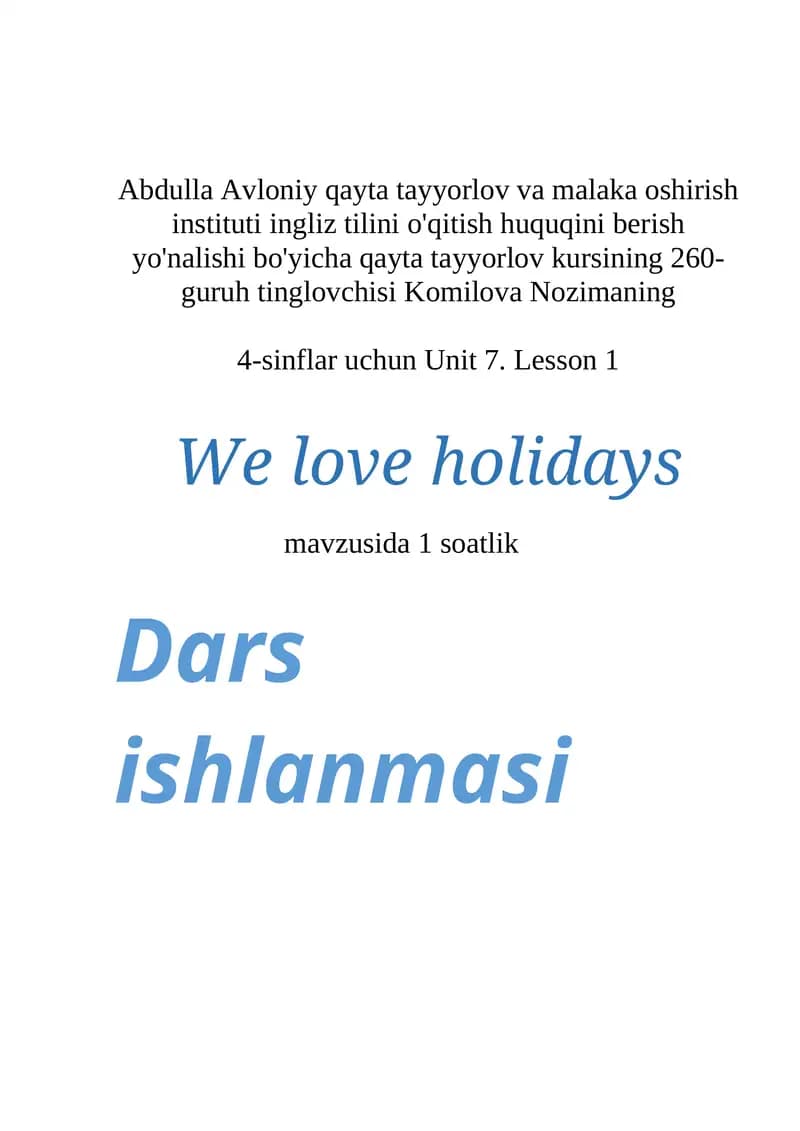 Abdulla Avloniy qayta tayyorlov va malaka oshirish instituti ingliz tilini o'qitish huquqini berish yo'nalishi bo'yicha qayta tayyorlov kursining 260-guruh tinglovchisi Komilova Nozimaning

4-sinflar uchun Unit 7. Lesson 1

We love holidays

mavzusida 1 soatlik

Dars ishlanmasi